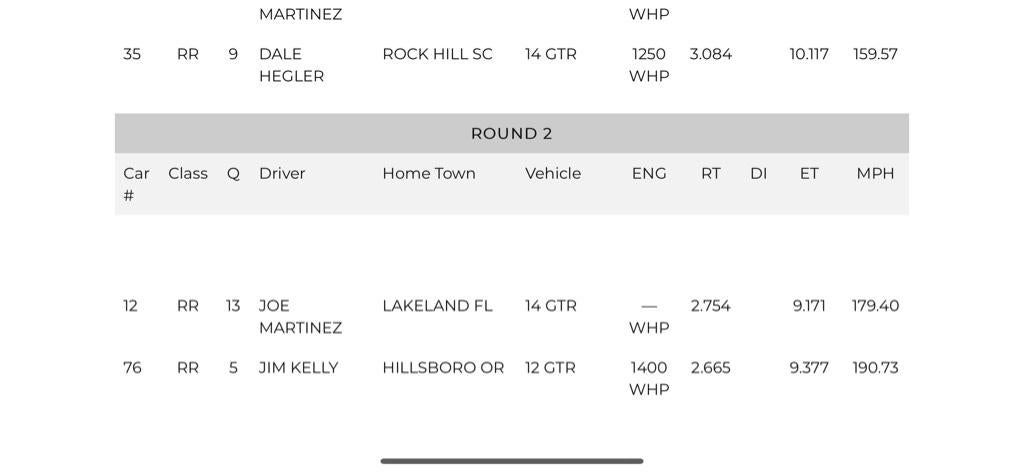 | | | | MARTINEZ | | | WHP | | | | |
|---|---|---|---|---|---|---|---|---|---|---|
| 35 | RR | 9 | DALE HEGLER | ROCK HILL SC | 14 GTR | 1250 WHP | 3.084 | | 10.117 | 159.57 |

ROUND 2

| Car # | Class | Q | Driver | Home Town | Vehicle | ENG | RT | DI | ET | MPH |
|---|---|---|---|---|---|---|---|---|---|---|
| 12 | RR | 13 | JOE MARTINEZ | LAKELAND FL | 14 GTR | — WHP | 2.754 | | 9.171 | 179.40 |
| 76 | RR | 5 | JIM KELLY | HILLSBORO OR | 12 GTR | 1400 WHP | 2.665 | | 9.377 | 190.73 |